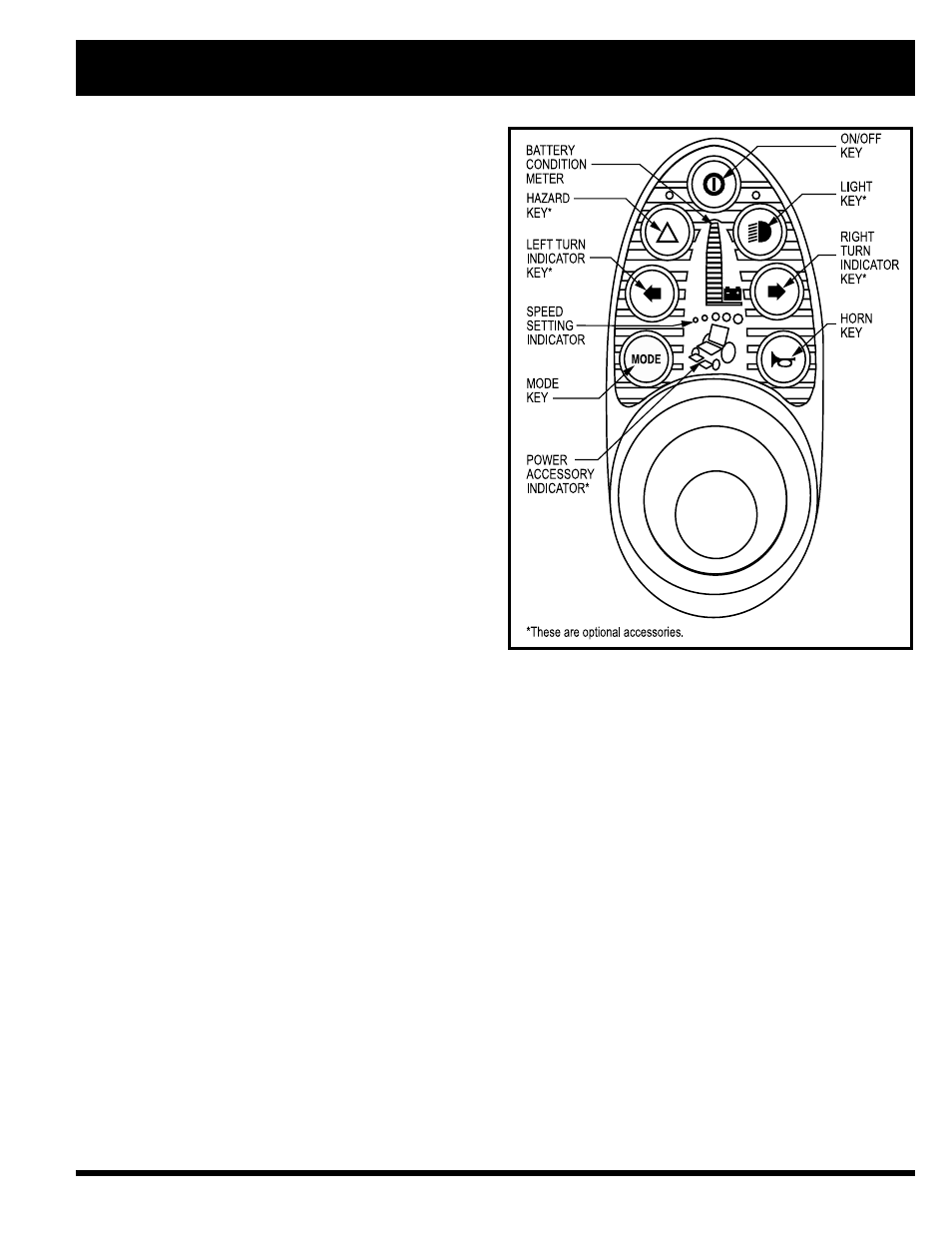 BATTERY CONDITION METER

HAZARD KEY*

LEFT TURN INDICATOR KEY*

SPEED SETTING INDICATOR

MODE KEY

POWER ACCESSORY INDICATOR*

ON/OFF KEY

LIGHT KEY*

RIGHT TURN INDICATOR KEY*

HORN KEY

MODE

*These are optional accessories.